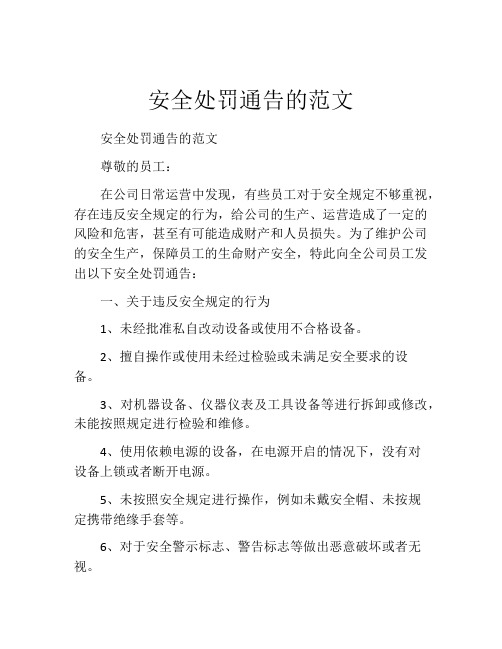 安全处罚通告的范文

安全处罚通告的范文

尊敬的员工：

在公司日常运营中发现，有些员工对于安全规定不够重视，存在违反安全规定的行为，给公司的生产、运营造成了一定的风险和危害，甚至有可能造成财产和人员损失。为了维护公司的安全生产，保障员工的生命财产安全，特此向全公司员工发出以下安全处罚通告：

一、关于违反安全规定的行为

1、未经批准私自改动设备或使用不合格设备。

2、擅自操作或使用未经过检验或未满足安全要求的设备。

3、对机器设备、仪器仪表及工具设备等进行拆卸或修改，未能按照规定进行检验和维修。

4、使用依赖电源的设备，在电源开启的情况下，没有对设备上锁或者断开电源。

5、未按照安全规定进行操作，例如未戴安全帽、未按规定携带绝缘手套等。

6、对于安全警示标志、警告标志等做出恶意破坏或者无视。